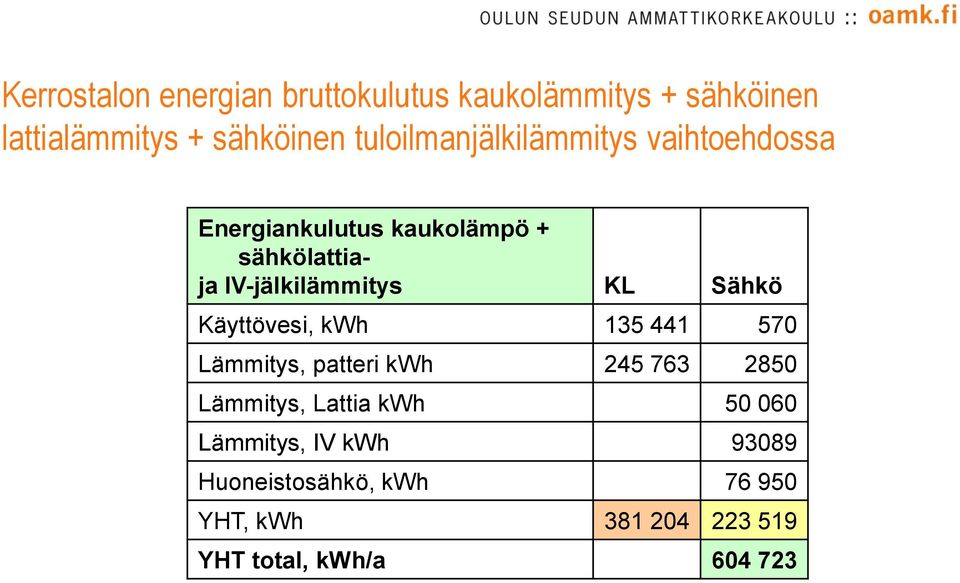 OULUN SEUDUN AMMATTIKORKEAKOULU :: oamk.fi

Kerrostalon energian bruttokulutus kaukolämmitys + sähköinen lattialämmitys + sähköinen tuloilmanjälkilämmitys vaihtoehdossa

| Energiankulutus kaukolämpö + sähkölattia- ja IV-jälkilämmitys | KL | Sähkö |
|---|---|---|
| Käyttövesi, kWh | 135 441 | 570 |
| Lämmitys, patteri kWh | 245 763 | 2850 |
| Lämmitys, Lattia kWh | | 50 060 |
| Lämmitys, IV kWh | | 93089 |
| Huoneistosähkö, kWh | | 76 950 |
| YHT, kWh | 381 204 | 223 519 |
| YHT total, kWh/a | | 604 723 |